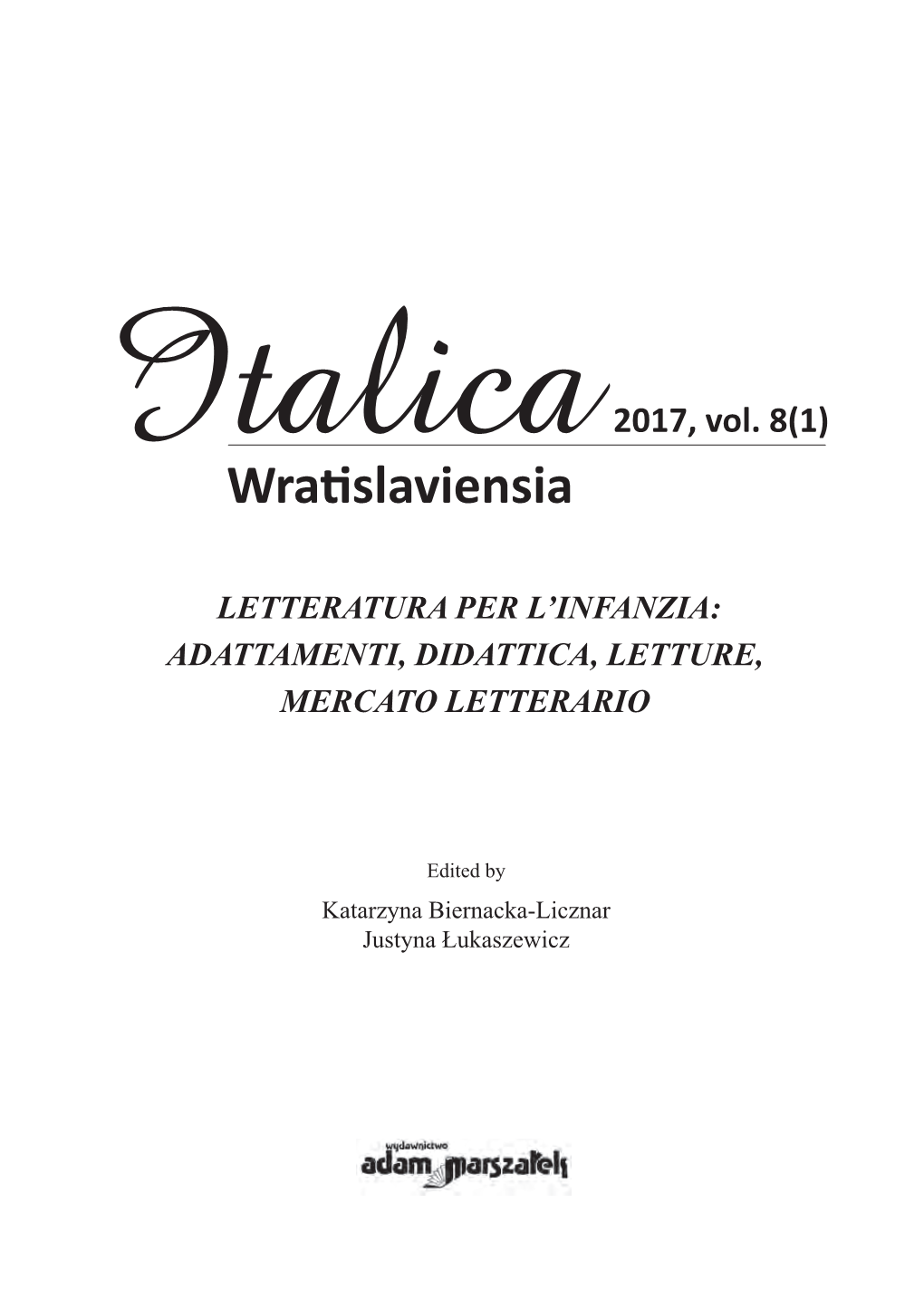 Italica 2017, vol. 8(1)

Wratislaviensia

LETTERATURA PER L'INFANZIA: ADATTAMENTI, DIDATTICA, LETTURE, MERCATO LETTERARIO

Edited by

Katarzyna Biernacka-Licznar

Justyna Łukaszewicz

wydawnictwo

adam marszałek